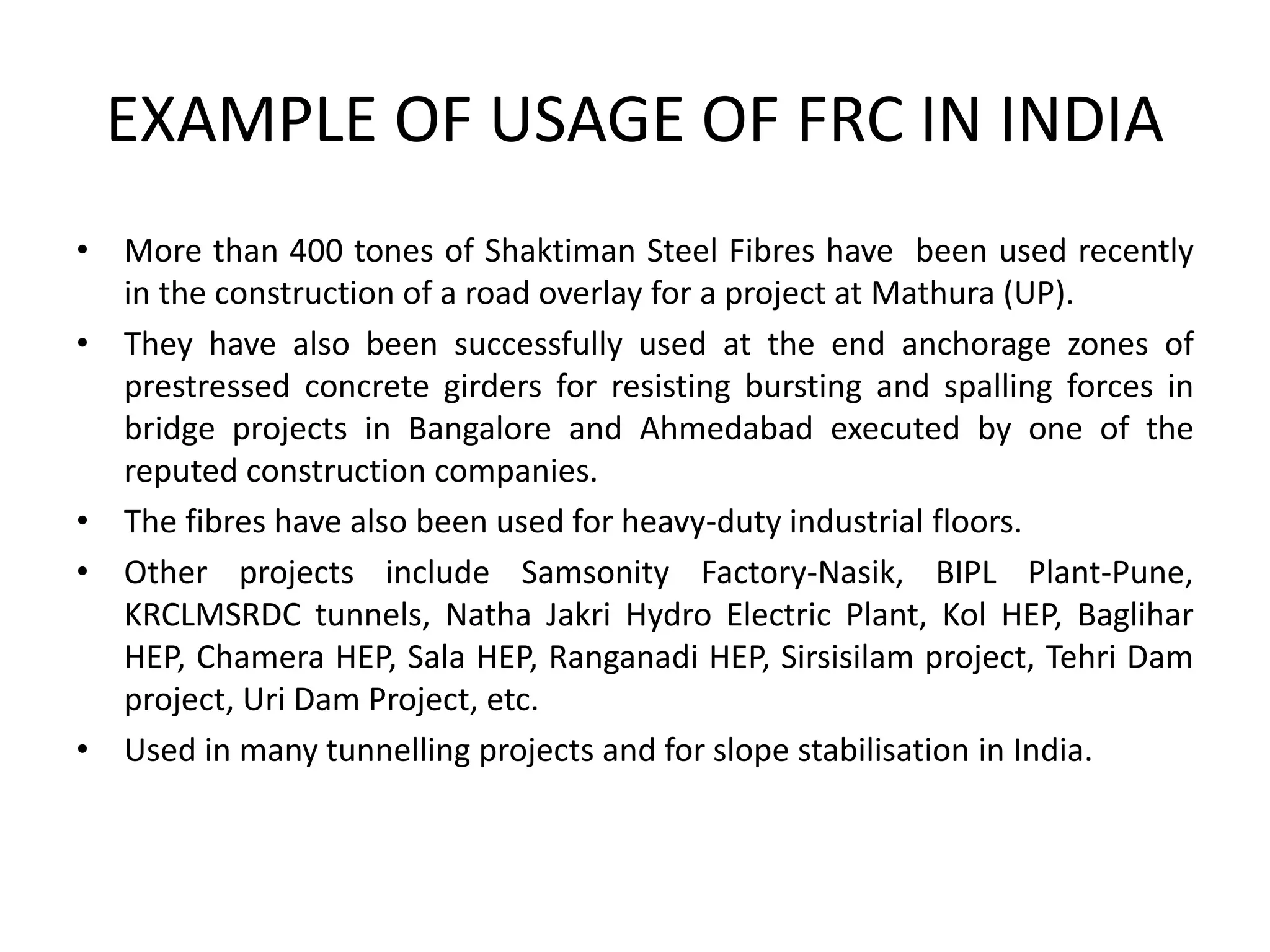 EXAMPLE OF USAGE OF FRC IN INDIA

• More than 400 tones of Shaktiman Steel Fibres have been used recently in the construction of a road overlay for a project at Mathura (UP).
• They have also been successfully used at the end anchorage zones of prestressed concrete girders for resisting bursting and spalling forces in bridge projects in Bangalore and Ahmedabad executed by one of the reputed construction companies.
• The fibres have also been used for heavy-duty industrial floors.
• Other projects include Samsonity Factory-Nasik, BIPL Plant-Pune, KRCLMSRDC tunnels, Natha Jakri Hydro Electric Plant, Kol HEP, Baglihar HEP, Chamera HEP, Sala HEP, Ranganadi HEP, Sirsisilam project, Tehri Dam project, Uri Dam Project, etc.
• Used in many tunnelling projects and for slope stabilisation in India.